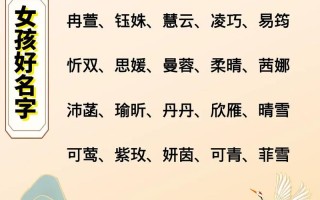 女孩好名字

冉萱、钰姝、慧云、凌巧、易筠

忻双、思媛、曼蓉、柔晴、茜娜

沛菡、瑜昕、丹丹、欣雁、晴雪

可莺、紫玫、妍茵、可青、菲雪